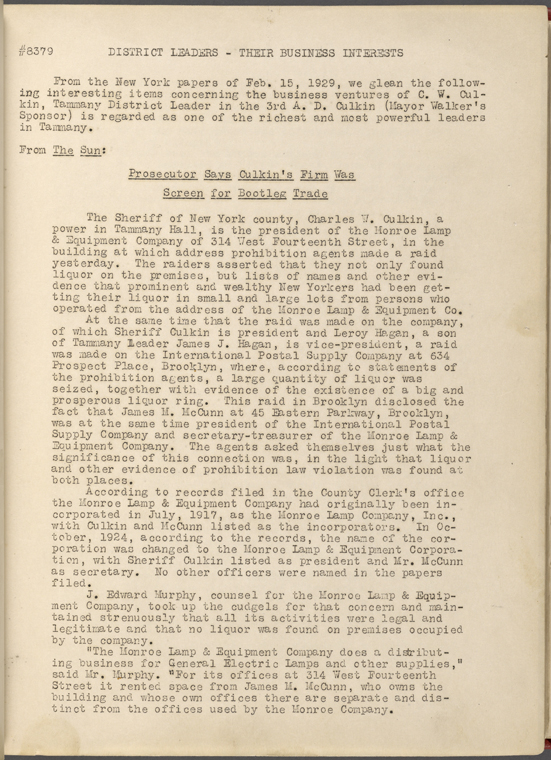 #8379 DISTRICT LEADERS - THEIR BUSINESS INTERESTS

From the New York papers of Feb. 15, 1929, we glean the following interesting items concerning the business ventures of C. W. Culkin, Tammany District Leader in the 3rd A. D. Culkin (Mayor Walker's Sponsor) is regarded as one of the richest and most powerful leaders in Tammany.

From The Sun:

Prosecutor Says Culkin's Firm Was

Screen for Bootleg Trade

The Sheriff of New York county, Charles W. Culkin, a power in Tammany Hall, is the president of the Monroe Lamp & Equipment Company of 314 West Fourteenth Street, in the building at which address prohibition agents made a raid yesterday. The raiders asserted that they not only found liquor on the premises, but lists of names and other evidence that prominent and wealthy New Yorkers had been getting their liquor in small and large lots from persons who operated from the address of the Monroe Lamp & Equipment Co.

At the same time that the raid was made on the company, of which Sheriff Culkin is president and Leroy Hagan, a son of Tammany Leader James J. Hagan, is vice-president, a raid was made on the International Postal Supply Company at 634 Prospect Place, Brooklyn, where, according to statements of the prohibition agents, a large quantity of liquor was seized, together with evidence of the existence of a big and prosperous liquor ring. This raid in Brooklyn disclosed the fact that James M. McCunn at 45 Eastern Parkway, Brooklyn, was at the same time president of the International Postal Supply Company and secretary-treasurer of the Monroe Lamp & Equipment Company. The agents asked themselves just what the significance of this connection was, in the light that liquor and other evidence of prohibition law violation was found at both places.

According to records filed in the County Clerk's office the Monroe Lamp & Equipment Company had originally been incorporated in July, 1917, as the Monroe Lamp Company, Inc., with Culkin and McCunn listed as the incorporators. In October, 1924, according to the records, the name of the corporation was changed to the Monroe Lamp & Equipment Corporation, with Sheriff Culkin listed as president and Mr. McCunn as secretary. No other officers were named in the papers filed.

J. Edward Murphy, counsel for the Monroe Lamp & Equipment Company, took up the cudgels for that concern and maintained strenuously that all its activities were legal and legitimate and that no liquor was found on premises occupied by the company.

"The Monroe Lamp & Equipment Company does a distributing business for General Electric Lamps and other supplies," said Mr. Murphy. "For its offices at 314 West Fourteenth Street it rented space from James M. McCunn, who owns the building and whose own offices there are separate and distinct from the offices used by the Monroe Company.